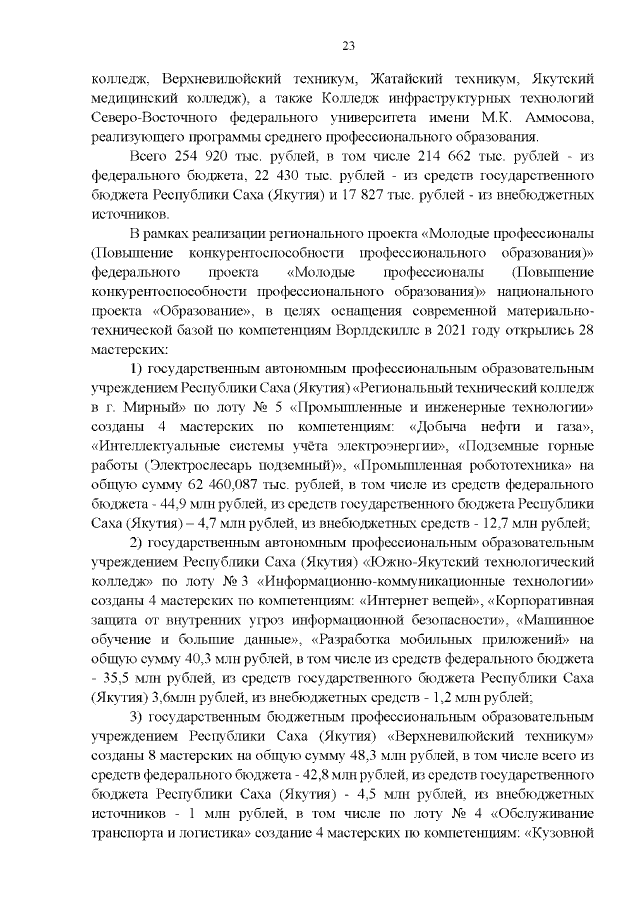 23

колледж, Верхневилюйский техникум, Жатайский техникум, Якутский медицинский колледж), а также Колледж инфраструктурных технологий Северо-Восточного федерального университета имени М.К. Аммосова, реализующего программы среднего профессионального образования.

Всего 254 920 тыс. рублей, в том числе 214 662 тыс. рублей - из федерального бюджета, 22 430 тыс. рублей - из средств государственного бюджета Республики Саха (Якутия) и 17 827 тыс. рублей - из внебюджетных источников.

В рамках реализации регионального проекта «Молодые профессионалы (Повышение конкурентоспособности профессионального образования)» федерального проекта «Молодые профессионалы (Повышение конкурентоспособности профессионального образования)» национального проекта «Образование», в целях оснащения современной материально-технической базой по компетенциям Ворлдскиллс в 2021 году открылись 28 мастерских:

1) государственным автономным профессиональным образовательным учреждением Республики Саха (Якутия) «Региональный технический колледж в г. Мирный» по лоту № 5 «Промышленные и инженерные технологии» созданы 4 мастерских по компетенциям: «Добыча нефти и газа», «Интеллектуальные системы учёта электроэнергии», «Подземные горные работы (Электрослесарь подземный)», «Промышленная робототехника» на общую сумму 62 460,087 тыс. рублей, в том числе из средств федерального бюджета - 44,9 млн рублей, из средств государственного бюджета Республики Саха (Якутия) – 4,7 млн рублей, из внебюджетных средств - 12,7 млн рублей;

2) государственным автономным профессиональным образовательным учреждением Республики Саха (Якутия) «Южно-Якутский технологический колледж» по лоту № 3 «Информационно-коммуникационные технологии» созданы 4 мастерских по компетенциям: «Интернет вещей», «Корпоративная защита от внутренних угроз информационной безопасности», «Машинное обучение и большие данные», «Разработка мобильных приложений» на общую сумму 40,3 млн рублей, в том числе из средств федерального бюджета - 35,5 млн рублей, из средств государственного бюджета Республики Саха (Якутия) 3,6млн рублей, из внебюджетных средств - 1,2 млн рублей;

3) государственным бюджетным профессиональным образовательным учреждением Республики Саха (Якутия) «Верхневилюйский техникум» созданы 8 мастерских на общую сумму 48,3 млн рублей, в том числе всего из средств федерального бюджета - 42,8 млн рублей, из средств государственного бюджета Республики Саха (Якутия) - 4,5 млн рублей, из внебюджетных источников - 1 млн рублей, в том числе по лоту № 4 «Обслуживание транспорта и логистика» создание 4 мастерских по компетенциям: «Кузовной